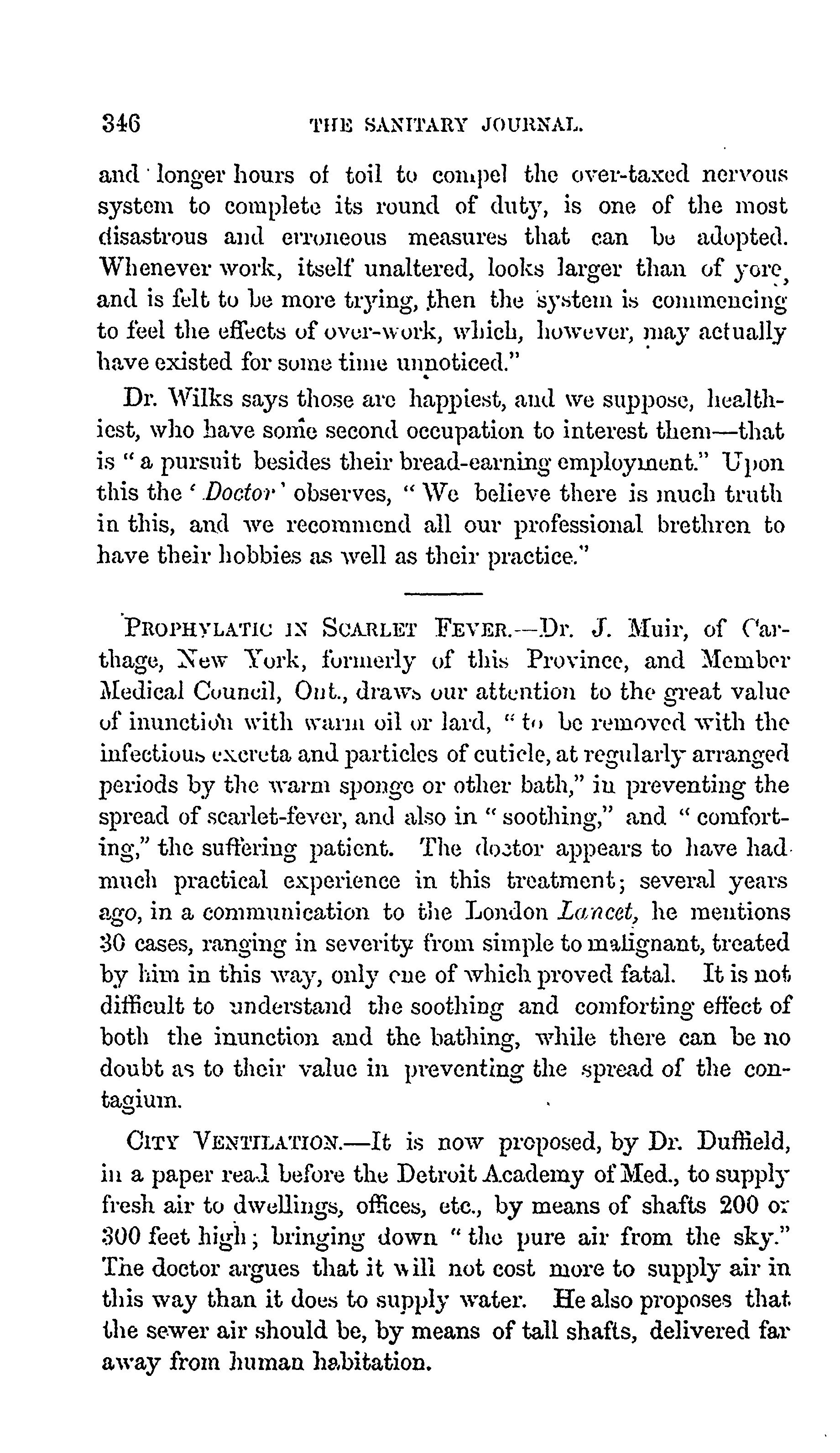 346 THE SANITARY JOURNAL.

and longer hours of toil to compel the over-taxed nervous system to complete its round of duty, is one of the most disastrous and erroneous measures that can be adopted. Whenever work, itself unaltered, looks larger than of yore, and is felt to be more trying, then the system is commencing to feel the effects of over-work, which, however, may actually have existed for some time unnoticed."

Dr. Wilks says those are happiest, and we suppose, healthiest, who have some second occupation to interest them—that is "a pursuit besides their bread-earning employment." Upon this the 'Doctor' observes, "We believe there is much truth in this, and we recommend all our professional brethren to have their hobbies as well as their practice."

PROPHYLATIC IN SCARLET FEVER.—Dr. J. Muir, of Carthage, New York, formerly of this Province, and Member Medical Council, Ont., draws our attention to the great value of inunction with warm oil or lard, "to be removed with the infectious excreta and particles of cuticle, at regularly arranged periods by the warm sponge or other bath," in preventing the spread of scarlet-fever, and also in "soothing," and "comforting," the suffering patient. The doctor appears to have had much practical experience in this treatment; several years ago, in a communication to the London Lancet, he mentions 30 cases, ranging in severity from simple to malignant, treated by him in this way, only one of which proved fatal. It is not difficult to understand the soothing and comforting effect of both the inunction and the bathing, while there can be no doubt as to their value in preventing the spread of the contagium.

CITY VENTILATION.—It is now proposed, by Dr. Duffield, in a paper read before the Detroit Academy of Med., to supply fresh air to dwellings, offices, etc., by means of shafts 200 or 300 feet high; bringing down "the pure air from the sky." The doctor argues that it will not cost more to supply air in this way than it does to supply water. He also proposes that the sewer air should be, by means of tall shafts, delivered far away from human habitation.